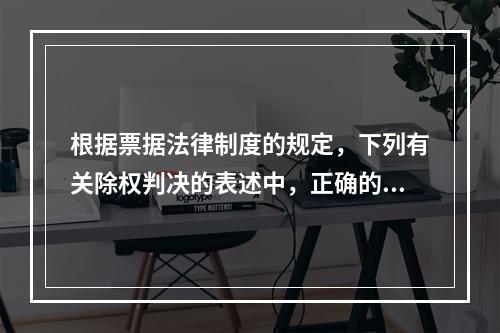 根据票据法律制度的规定，下列有关除权判决的表述中，正确的...

logotype
TYPE MATTERS!